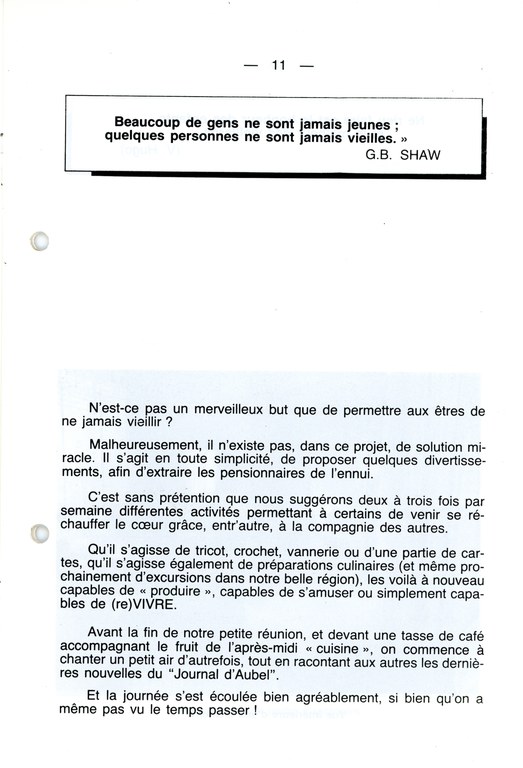 — 11 —

Beaucoup de gens ne sont jamais jeunes ; quelques personnes ne sont jamais vieilles. »
G.B. SHAW

N'est-ce pas un merveilleux but que de permettre aux êtres de ne jamais vieillir ?

Malheureusement, il n'existe pas, dans ce projet, de solution miracle. Il s'agit en toute simplicité, de proposer quelques divertissements, afin d'extraire les pensionnaires de l'ennui.

C'est sans prétention que nous suggérons deux à trois fois par semaine différentes activités permettant à certains de venir se réchauffer le cœur grâce, entr'autre, à la compagnie des autres.

Qu'il s'agisse de tricot, crochet, vannerie ou d'une partie de cartes, qu'il s'agisse également de préparations culinaires (et même prochainement d'excursions dans notre belle région), les voilà à nouveau capables de « produire », capables de s'amuser ou simplement capables de (re)VIVRE.

Avant la fin de notre petite réunion, et devant une tasse de café accompagnant le fruit de l'après-midi « cuisine », on commence à chanter un petit air d'autrefois, tout en racontant aux autres les dernières nouvelles du "Journal d'Aubel".

Et la journée s'est écoulée bien agréablement, si bien qu'on a même pas vu le temps passer !